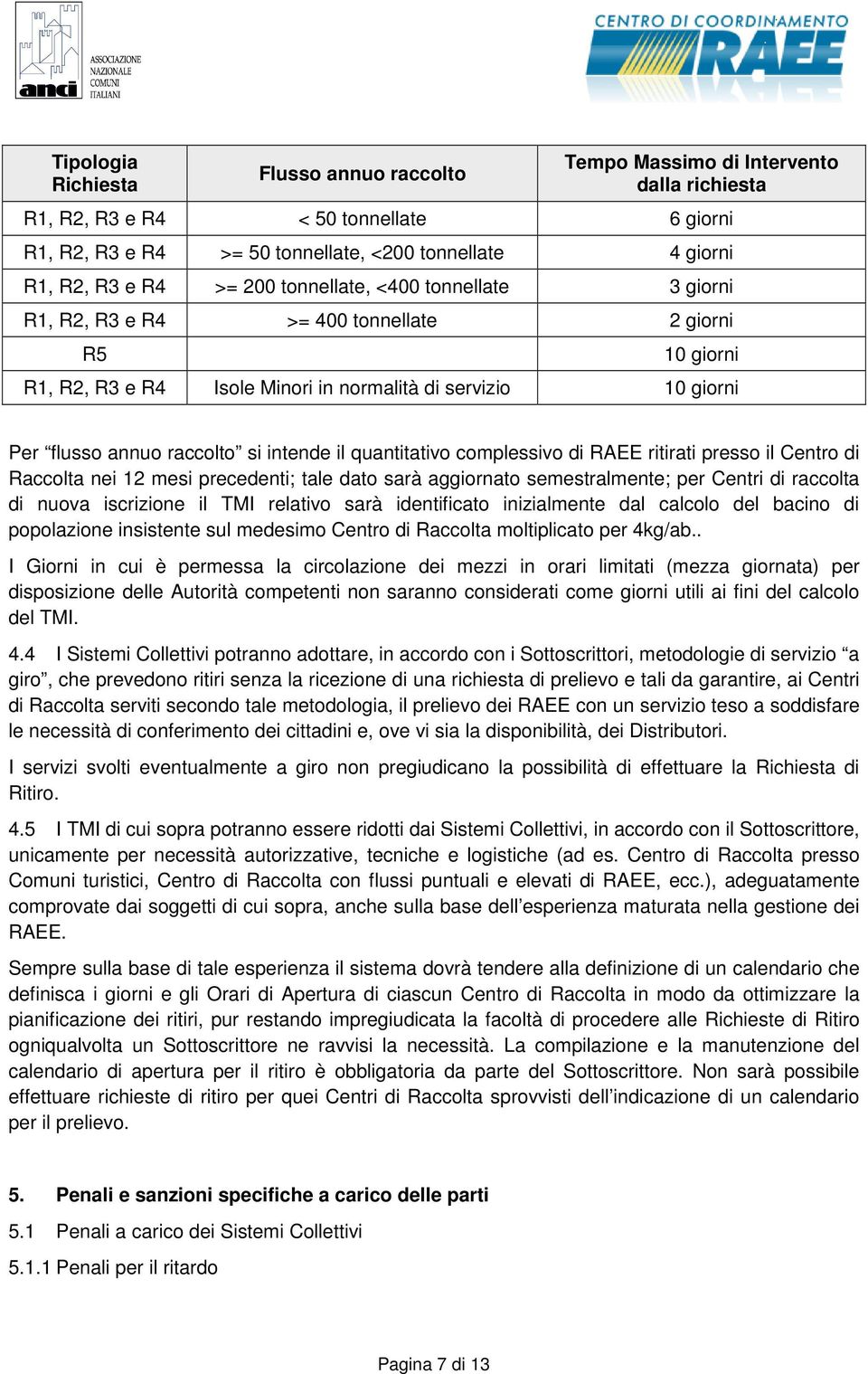 anci ASSOCIAZIONE NAZIONALE COMUNI ITALIANI

CENTRO DI COORDINAMENTO RAEE

| Tipologia Richiesta | Flusso annuo raccolto | Tempo Massimo di Intervento dalla richiesta |
|---|---|---|
| R1, R2, R3 e R4 | < 50 tonnellate | 6 giorni |
| R1, R2, R3 e R4 | >= 50 tonnellate, <200 tonnellate | 4 giorni |
| R1, R2, R3 e R4 | >= 200 tonnellate, <400 tonnellate | 3 giorni |
| R1, R2, R3 e R4 | >= 400 tonnellate | 2 giorni |
| R5 | | 10 giorni |
| R1, R2, R3 e R4 | Isole Minori in normalità di servizio | 10 giorni |

Per “flusso annuo raccolto” si intende il quantitativo complessivo di RAEE ritirati presso il Centro di Raccolta nei 12 mesi precedenti; tale dato sarà aggiornato semestralmente; per Centri di raccolta di nuova iscrizione il TMI relativo sarà identificato inizialmente dal calcolo del bacino di popolazione insistente sul medesimo Centro di Raccolta moltiplicato per 4kg/ab..

I Giorni in cui è permessa la circolazione dei mezzi in orari limitati (mezza giornata) per disposizione delle Autorità competenti non saranno considerati come giorni utili ai fini del calcolo del TMI.

4.4 I Sistemi Collettivi potranno adottare, in accordo con i Sottoscrittori, metodologie di servizio “a giro”, che prevedono ritiri senza la ricezione di una richiesta di prelievo e tali da garantire, ai Centri di Raccolta serviti secondo tale metodologia, il prelievo dei RAEE con un servizio teso a soddisfare le necessità di conferimento dei cittadini e, ove vi sia la disponibilità, dei Distributori.

I servizi svolti eventualmente a giro non pregiudicano la possibilità di effettuare la Richiesta di Ritiro.

4.5 I TMI di cui sopra potranno essere ridotti dai Sistemi Collettivi, in accordo con il Sottoscrittore, unicamente per necessità autorizzative, tecniche e logistiche (ad es. Centro di Raccolta presso Comuni turistici, Centro di Raccolta con flussi puntuali e elevati di RAEE, ecc.), adeguatamente comprovate dai soggetti di cui sopra, anche sulla base dell’esperienza maturata nella gestione dei RAEE.

Sempre sulla base di tale esperienza il sistema dovrà tendere alla definizione di un calendario che definisca i giorni e gli Orari di Apertura di ciascun Centro di Raccolta in modo da ottimizzare la pianificazione dei ritiri, pur restando impregiudicata la facoltà di procedere alle Richieste di Ritiro ogniqualvolta un Sottoscrittore ne ravvisi la necessità. La compilazione e la manutenzione del calendario di apertura per il ritiro è obbligatoria da parte del Sottoscrittore. Non sarà possibile effettuare richieste di ritiro per quei Centri di Raccolta sprovvisti dell’indicazione di un calendario per il prelievo.

5. Penali e sanzioni specifiche a carico delle parti

5.1 Penali a carico dei Sistemi Collettivi

5.1.1 Penali per il ritardo

Pagina 7 di 13